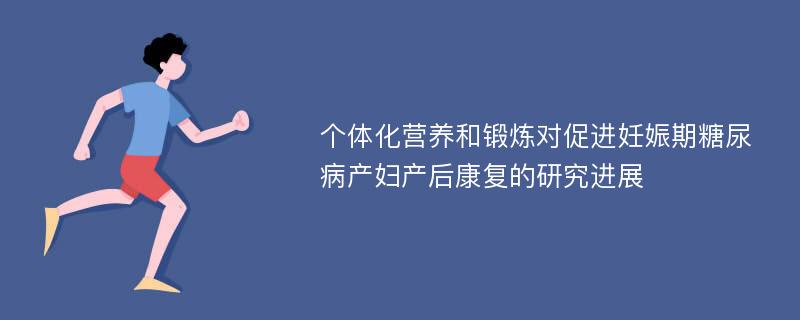 个体化营养和锻炼对促进妊娠期糖尿病产妇产后康复的研究进展